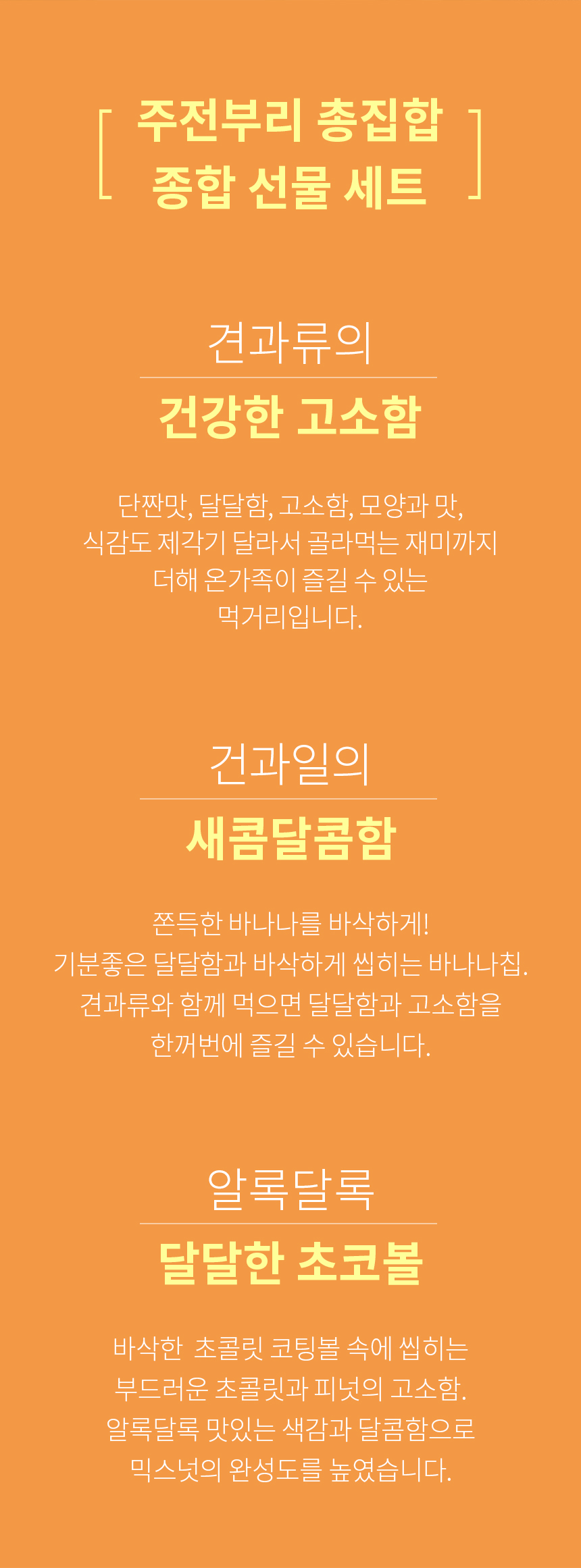 [ 주전부리 총집합
종합 선물 세트 ]

견과류의

건강한 고소함

단짠맛, 달달함, 고소함, 모양과 맛,
식감도 제각기 달라서 골라먹는 재미까지
더해 온가족이 즐길 수 있는
먹거리입니다.

건과일의

새콤달콤함

쫀득한 바나나를 바삭하게!
기분좋은 달달함과 바삭하게 씹히는 바나나칩.
견과류와 함께 먹으면 달달함과 고소함을
한꺼번에 즐길 수 있습니다.

알록달록

달달한 초코볼

바삭한 초콜릿 코팅볼 속에 씹히는
부드러운 초콜릿과 피넛의 고소함.
알록달록 맛있는 색감과 달콤함으로
믹스넛의 완성도를 높였습니다.